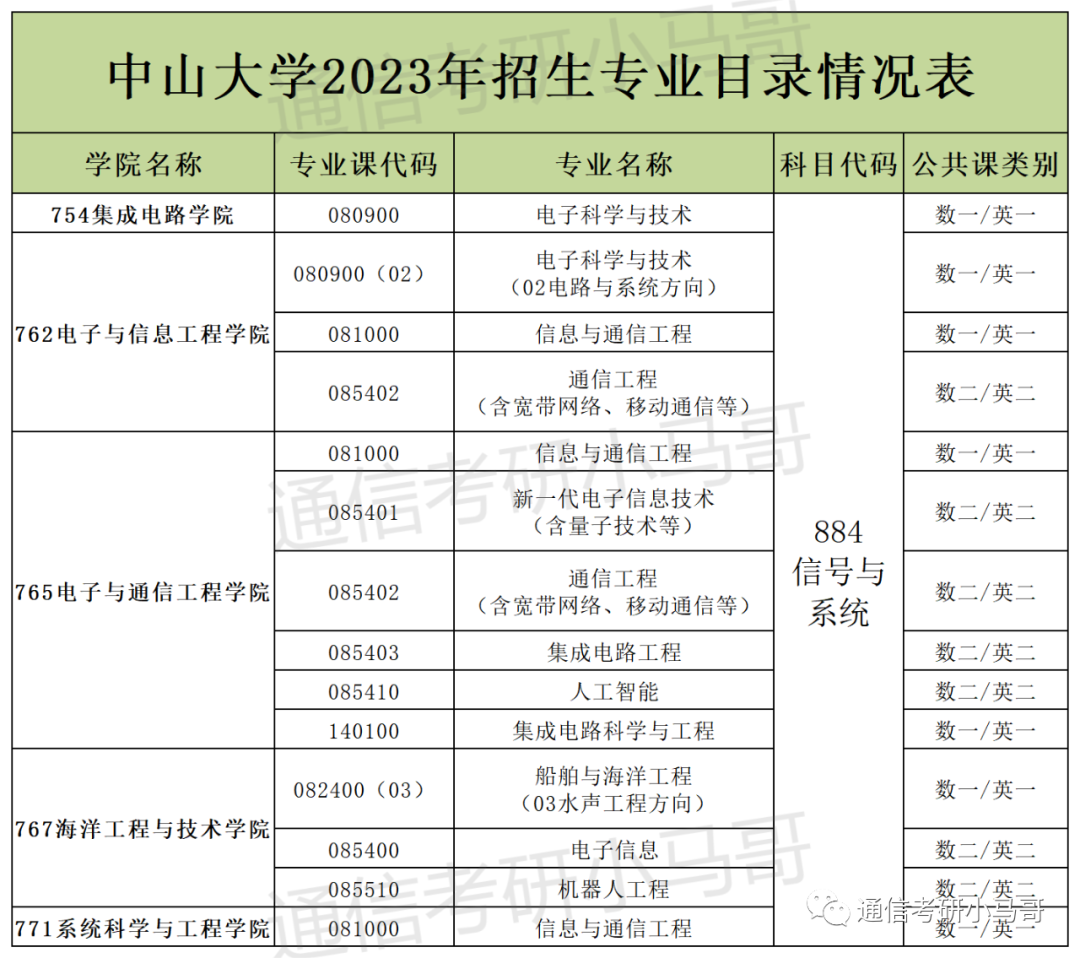 中山大学2023年招生专业目录情况表

| 学院名称 | 专业课代码 | 专业名称 | 科目代码 | 公共课类别 |
|---|---|---|---|---|
| 754集成电路学院 | 080900 | 电子科学与技术 | 884 信号与系统 | 数一/英一 |
| 762电子与信息工程学院 | 080900（02） | 电子科学与技术（02电路与系统方向） | | 数一/英一 |
| | 081000 | 信息与通信工程 | | 数一/英一 |
| | 085402 | 通信工程（含宽带网络、移动通信等） | | 数二/英二 |
| 765电子与通信工程学院 | 081000 | 信息与通信工程 | | 数一/英一 |
| | 085401 | 新一代电子信息技术（含量子技术等） | | 数二/英二 |
| | 085402 | 通信工程（含宽带网络、移动通信等） | | 数二/英二 |
| | 085403 | 集成电路工程 | | 数二/英二 |
| | 085410 | 人工智能 | | 数二/英二 |
| | 140100 | 集成电路科学与工程 | | 数一/英一 |
| 767海洋工程与技术学院 | 082400（03） | 船舶与海洋工程（03水声工程方向） | | 数一/英一 |
| | 085400 | 电子信息 | | 数二/英二 |
| | 085510 | 机器人工程 | | 数二/英二 |
| 771系统科学与工程学院 | 081000 | 信息与通信工程 | | 数一/英一 |

通信考研小马哥